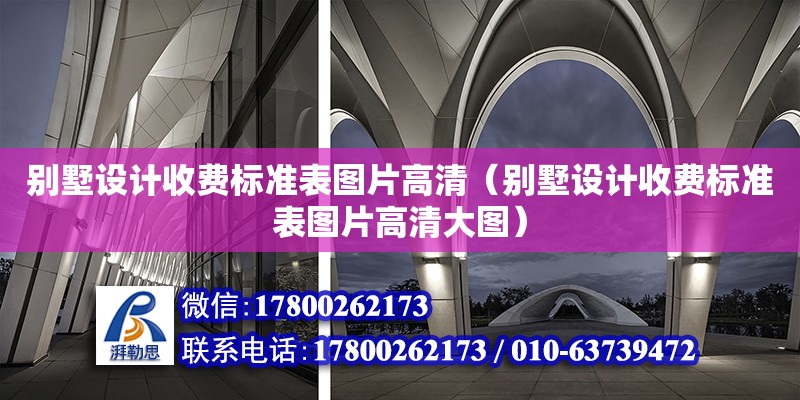 别墅设计收费标准表图片高清（别墅设计收费标准表图片高清大图）

湃勒思

微信：17800262173

联系电话：17800262173 / 010-63739472